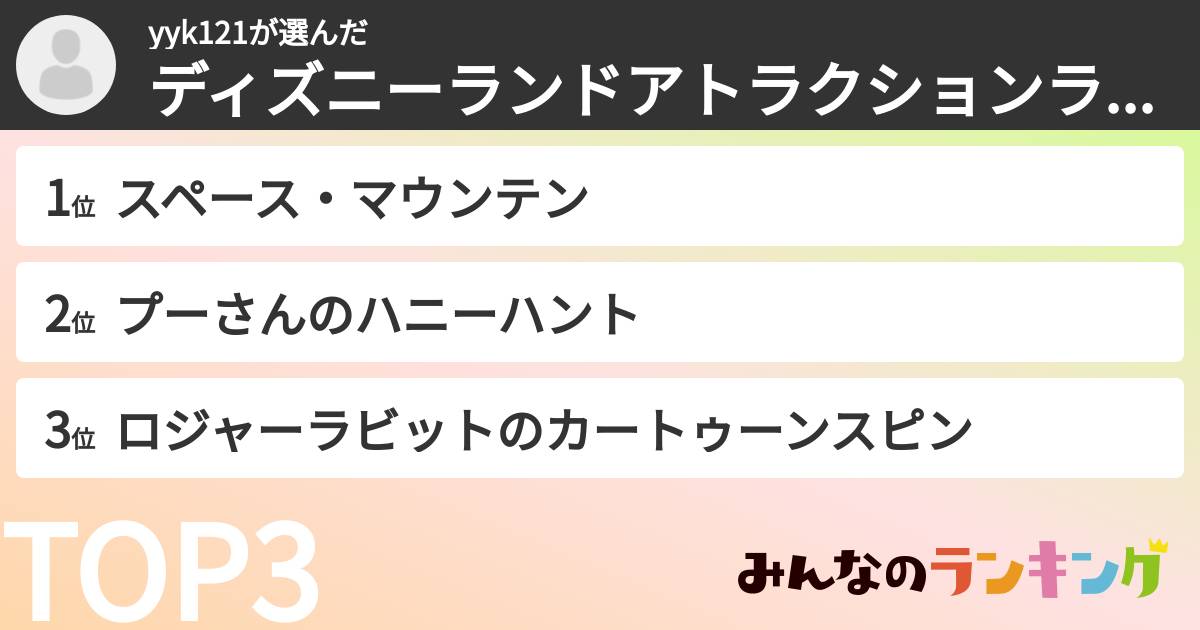 yyk121が選んだ
ディズニーランドアトラクションラ...

1位 スペース・マウンテン

2位 プーさんのハニーハント

3位 ロジャーラビットのカートゥーンスピン

TOP3

みんなのランキング